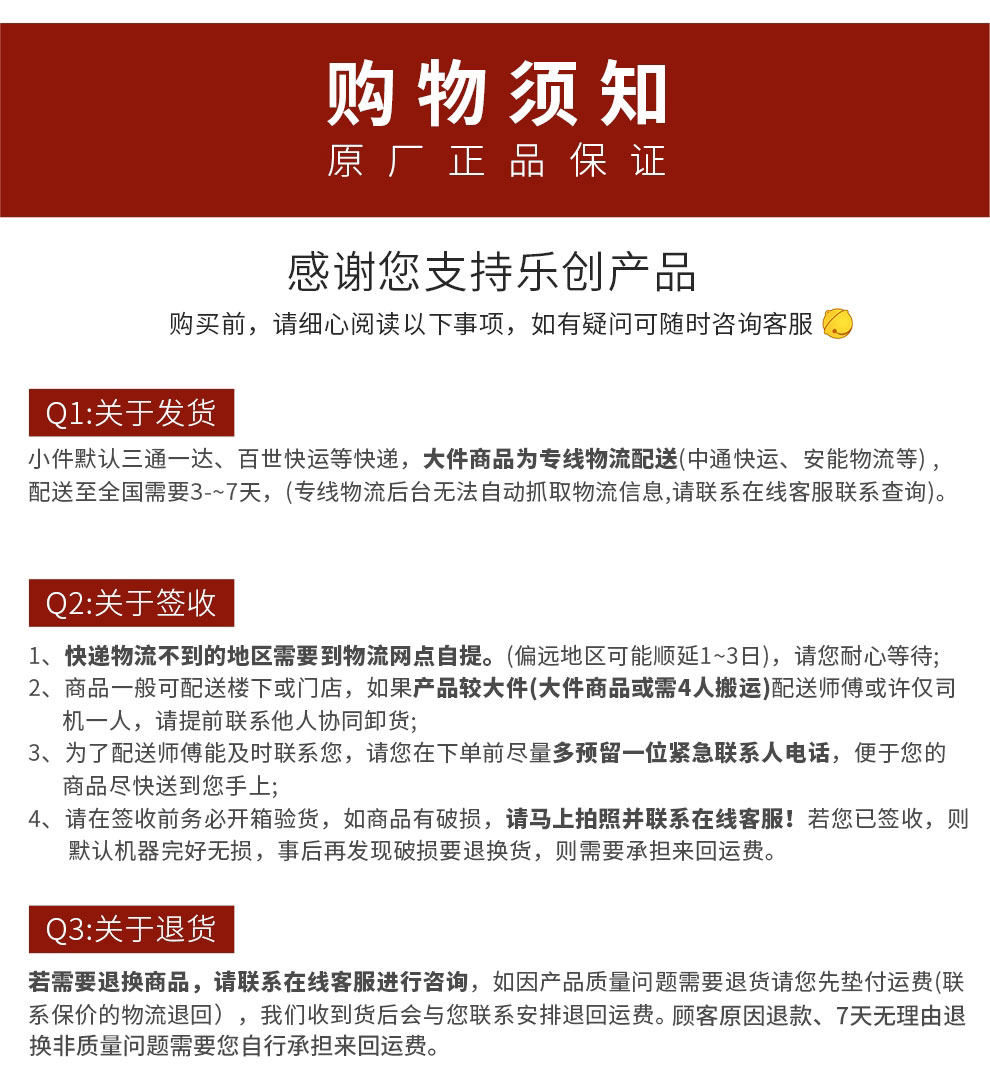 购物须知
原厂正品保证

感谢您支持乐创产品

购买前，请细心阅读以下事项，如有疑问可随时咨询客服

Q1:关于发货

小件默认三通一达、百世快运等快递，大件商品为专线物流配送(中通快运、安能物流等)，配送至全国需要3-~7天，(专线物流后台无法自动抓取物流信息,请联系在线客服联系查询)。

Q2:关于签收

1、快递物流不到的地区需要到物流网点自提。(偏远地区可能顺延1~3日)，请您耐心等待;

2、商品一般可配送楼下或门店，如果产品较大件(大件商品或需4人搬运)配送师傅或许仅司机一人，请提前联系他人协同卸货;

3、为了配送师傅能及时联系您，请您在下单前尽量多预留一位紧急联系人电话，便于您的商品尽快送到您手上;

4、请在签收前务必开箱验货，如商品有破损，请马上拍照并联系在线客服！若您已签收，则默认机器完好无损，事后再发现破损要退换货，则需要承担来回运费。

Q3:关于退货

若需要退换商品，请联系在线客服进行咨询，如因产品质量问题需要退货请您先垫付运费(联系保价的物流退回），我们收到货后会与您联系安排退回运费。顾客原因退款、7天无理由退换非质量问题需要您自行承担来回运费。